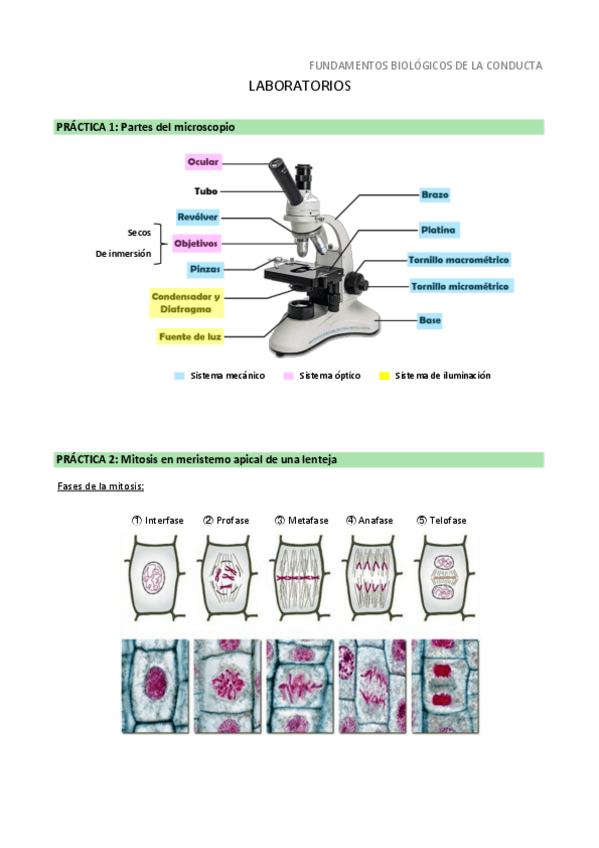 FUNDAMENTOS BIOLÓGICOS DE LA CONDUCTA

LABORATORIOS

PRÁCTICA 1: Partes del microscopio

Ocular

Tubo

Revólver

Secos

De inmersión

Objetivos

Pinzas

Condensador y Diafragma

Fuente de luz

Brazo

Platina

Tornillo macrométrico

Tornillo micrométrico

Base

Sistema mecánico

Sistema óptico

Sistema de iluminación

PRÁCTICA 2: Mitosis en meristemo apical de una lenteja

Fases de la mitosis:

① Interfase ② Profase ③ Metafase ④ Anafase ⑤ Telofase